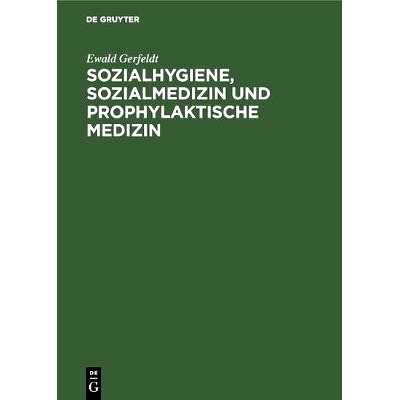 DE GRUYTER

Ewald Gerfeldt

SOZIALHYGIENE, SOZIALMEDIZIN UND PROPHYLAKTISCHE MEDIZIN

DE
G